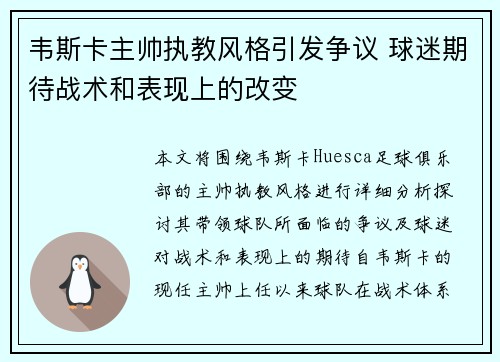 韦斯卡主帅执教风格引发争议 球迷期待战术和表现上的改变

本文将围绕韦斯卡Huesca足球俱乐部的主帅执教风格进行详细分析探讨其带领球队所面临的争议及球迷对战术和表现上的期待自韦斯卡的现任主帅上任以来球队在战术体系